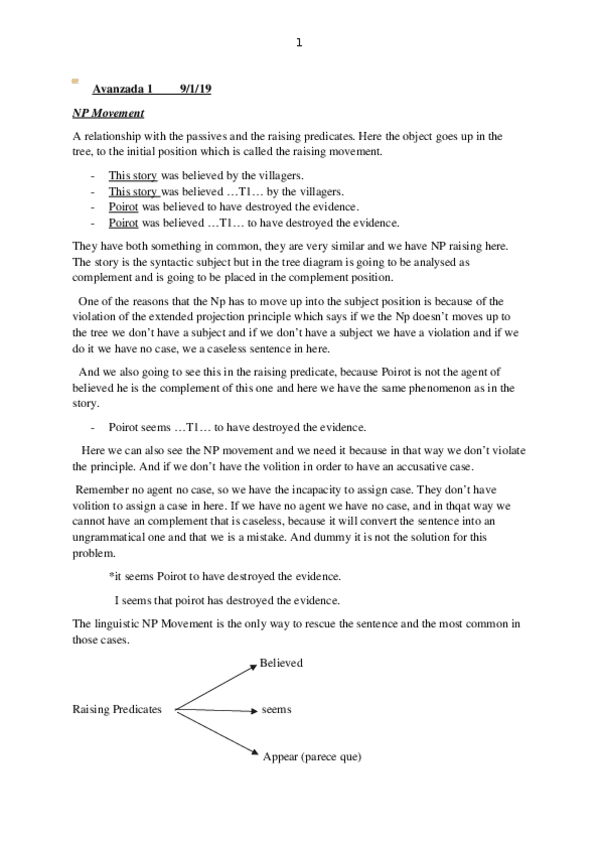 1

Avanzada 1 9/1/19

NP Movement

A relationship with the passives and the raising predicates. Here the object goes up in the tree, to the initial position which is called the raising movement.

- This story was believed by the villagers.
- This story was believed …T1… by the villagers.
- Poirot was believed to have destroyed the evidence.
- Poirot was believed …T1… to have destroyed the evidence.

They have both something in common, they are very similar and we have NP raising here. The story is the syntactic subject but in the tree diagram is going to be analysed as complement and is going to be placed in the complement position.

One of the reasons that the Np has to move up into the subject position is because of the violation of the extended projection principle which says if we the Np doesn't moves up to the tree we don't have a subject and if we don't have a subject we have a violation and if we do it we have no case, we a caseless sentence in here.

And we also going to see this in the raising predicate, because Poirot is not the agent of believed he is the complement of this one and here we have the same phenomenon as in the story.

- Poirot seems …T1… to have destroyed the evidence.

Here we can also see the NP movement and we need it because in that way we don't violate the principle. And if we don't have the volition in order to have an accusative case.

Remember no agent no case, so we have the incapacity to assign case. They don't have volition to assign a case in here. If we have no agent we have no case, and in thqat way we cannot have an complement that is caseless, because it will convert the sentence into an ungrammatical one and that we is a mistake. And dummy it is not the solution for this problem.

*it seems Poirot to have destroyed the evidence.

I seems that poirot has destroyed the evidence.

The linguistic NP Movement is the only way to rescue the sentence and the most common in those cases.

Raising Predicates

Believed

seems

Appear (parece que)